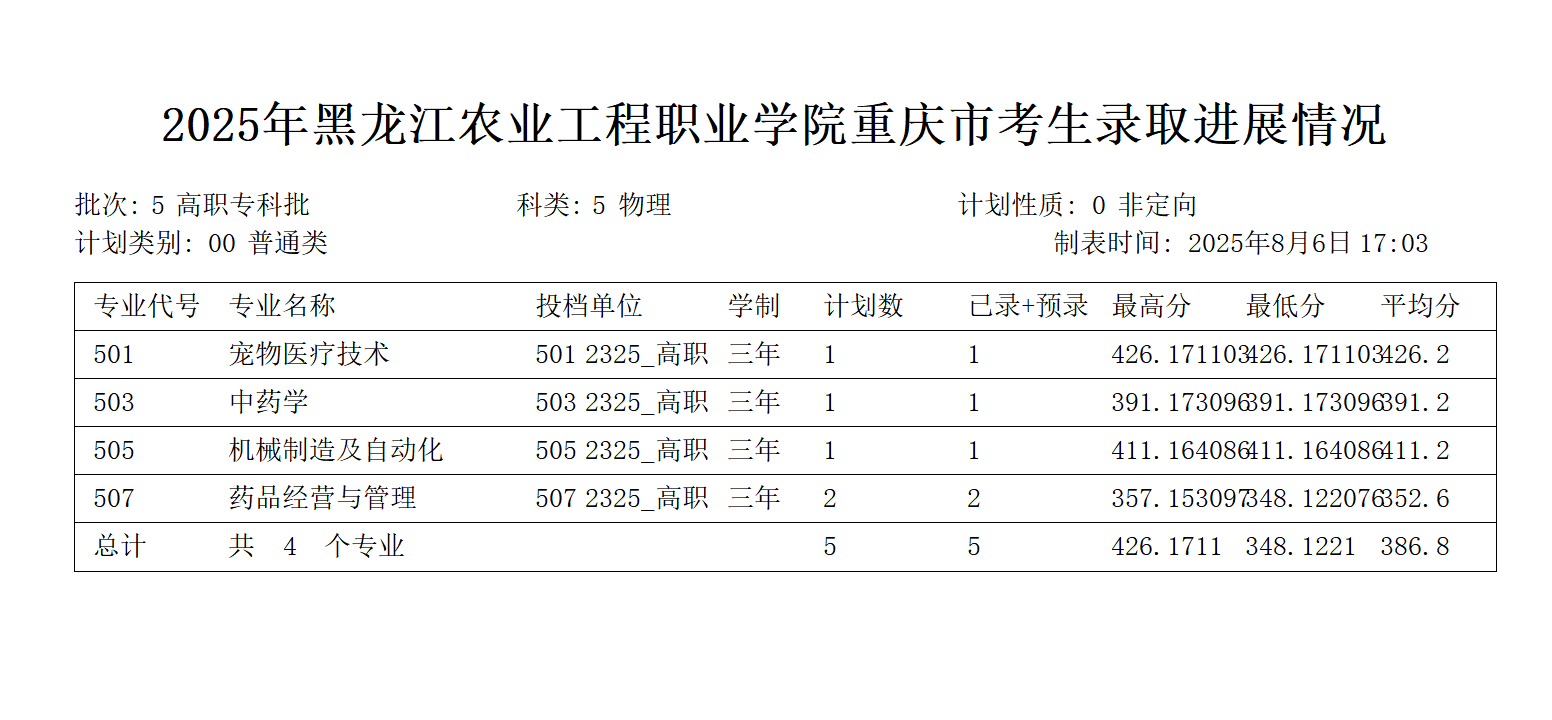 2025年黑龙江农业工程职业学院重庆市考生录取进展情况

批次: 5 高职专科批　　科类: 5 物理　　计划性质: 0 非定向
计划类别: 00 普通类　　制表时间: 2025年8月6日 17:03

| 专业代号 | 专业名称 | 投档单位 | 学制 | 计划数 | 已录+预录 | 最高分 | 最低分 | 平均分 |
|---|---|---|---|---|---|---|---|---|
| 501 | 宠物医疗技术 | 501 2325_高职 | 三年 | 1 | 1 | 426.171103 | 426.171103 | 426.2 |
| 503 | 中药学 | 503 2325_高职 | 三年 | 1 | 1 | 391.173096 | 391.173096 | 391.2 |
| 505 | 机械制造及自动化 | 505 2325_高职 | 三年 | 1 | 1 | 411.164086 | 411.164086 | 411.2 |
| 507 | 药品经营与管理 | 507 2325_高职 | 三年 | 2 | 2 | 357.153097 | 348.122076 | 352.6 |
| 总计 | 共 4 个专业 | | | 5 | 5 | 426.1711 | 348.1221 | 386.8 |